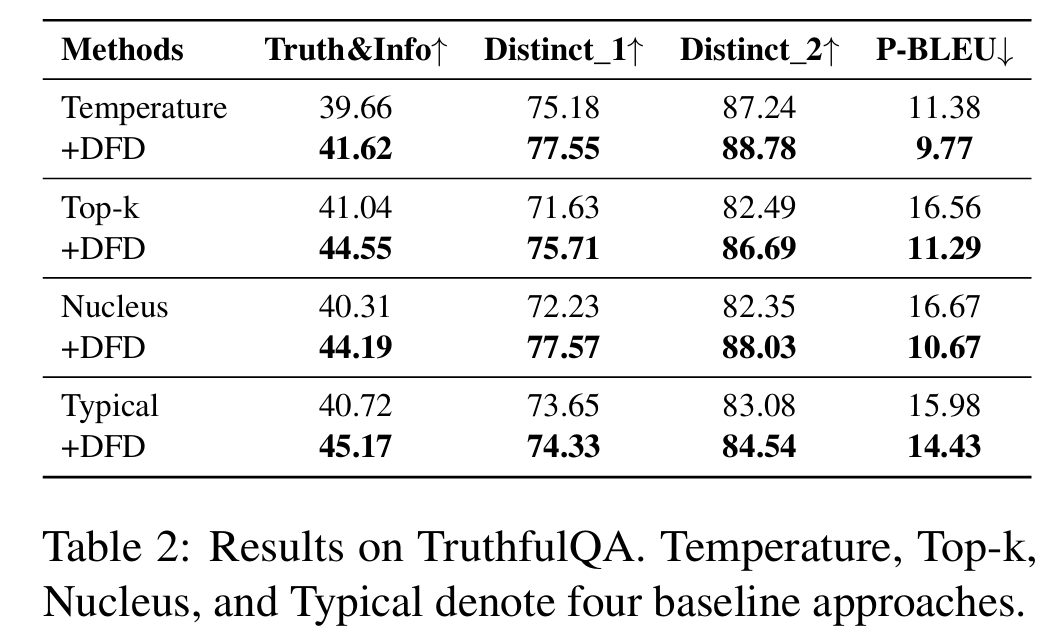 | Methods | Truth&Info↑ | Distinct_1↑ | Distinct_2↑ | P-BLEU↓ |
|---|---|---|---|---|
| Temperature | 39.66 | 75.18 | 87.24 | 11.38 |
| +DFD | 41.62 | 77.55 | 88.78 | 9.77 |
| Top-k | 41.04 | 71.63 | 82.49 | 16.56 |
| +DFD | 44.55 | 75.71 | 86.69 | 11.29 |
| Nucleus | 40.31 | 72.23 | 82.35 | 16.67 |
| +DFD | 44.19 | 77.57 | 88.03 | 10.67 |
| Typical | 40.72 | 73.65 | 83.08 | 15.98 |
| +DFD | 45.17 | 74.33 | 84.54 | 14.43 |

Table 2: Results on TruthfulQA. Temperature, Top-k, Nucleus, and Typical denote four baseline approaches.